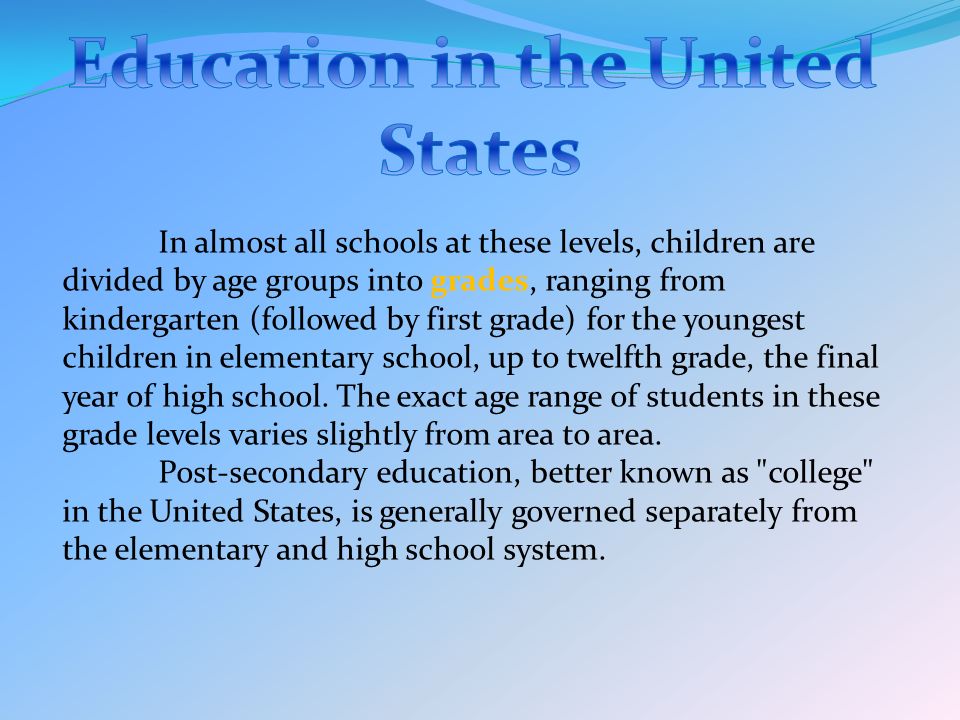 Education in the United States

In almost all schools at these levels, children are divided by age groups into grades, ranging from kindergarten (followed by first grade) for the youngest children in elementary school, up to twelfth grade, the final year of high school. The exact age range of students in these grade levels varies slightly from area to area.

Post-secondary education, better known as "college" in the United States, is generally governed separately from the elementary and high school system.